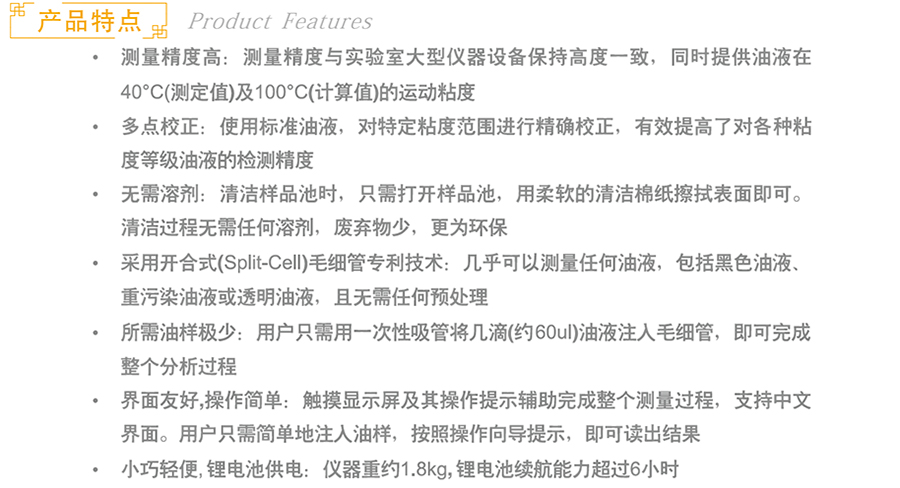 产品特点 Product Features

• 测量精度高：测量精度与实验室大型仪器设备保持高度一致，同时提供油液在40°C(测定值)及100°C(计算值)的运动粘度

• 多点校正：使用标准油液，对特定粘度范围进行精确校正，有效提高了对各种粘度等级油液的检测精度

• 无需溶剂：清洁样品池时，只需打开样品池，用柔软的清洁棉纸擦拭表面即可。清洁过程无需任何溶剂，废弃物少，更为环保

• 采用开合式(Split-Cell)毛细管专利技术：几乎可以测量任何油液，包括黑色油液、重污染油液或透明油液，且无需任何预处理

• 所需油样极少：用户只需用一次性吸管将几滴(约60ul)油液注入毛细管，即可完成整个分析过程

• 界面友好,操作简单：触摸显示屏及其操作提示辅助完成整个测量过程，支持中文界面。用户只需简单地注入油样，按照操作向导提示，即可读出结果

• 小巧轻便,锂电池供电：仪器重约1.8kg,锂电池续航能力超过6小时